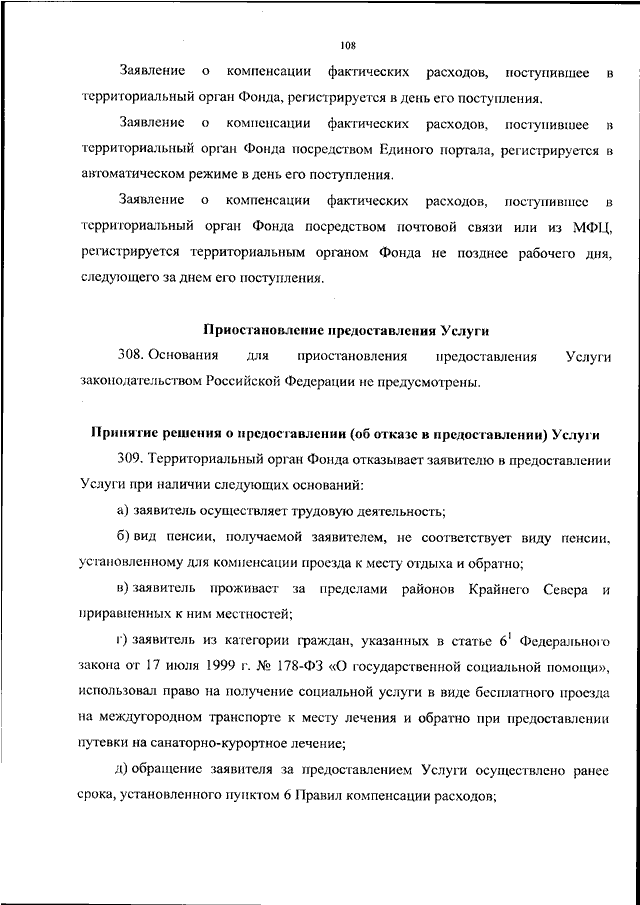 108

Заявление о компенсации фактических расходов, поступившее в территориальный орган Фонда, регистрируется в день его поступления.

Заявление о компенсации фактических расходов, поступившее в территориальный орган Фонда посредством Единого портала, регистрируется в автоматическом режиме в день его поступления.

Заявление о компенсации фактических расходов, поступившее в территориальный орган Фонда посредством почтовой связи или из МФЦ, регистрируется территориальным органом Фонда не позднее рабочего дня, следующего за днем его поступления.

Приостановление предоставления Услуги

308. Основания для приостановления предоставления Услуги законодательством Российской Федерации не предусмотрены.

Принятие решения о предоставлении (об отказе в предоставлении) Услуги

309. Территориальный орган Фонда отказывает заявителю в предоставлении Услуги при наличии следующих оснований:

а) заявитель осуществляет трудовую деятельность;

б) вид пенсии, получаемой заявителем, не соответствует виду пенсии, установленному для компенсации проезда к месту отдыха и обратно;

в) заявитель проживает за пределами районов Крайнего Севера и приравненных к ним местностей;

г) заявитель из категории граждан, указанных в статье $6^1$ Федерального закона от 17 июля 1999 г. № 178-ФЗ «О государственной социальной помощи», использовал право на получение социальной услуги в виде бесплатного проезда на междугородном транспорте к месту лечения и обратно при предоставлении путевки на санаторно-курортное лечение;

д) обращение заявителя за предоставлением Услуги осуществлено ранее срока, установленного пунктом 6 Правил компенсации расходов;